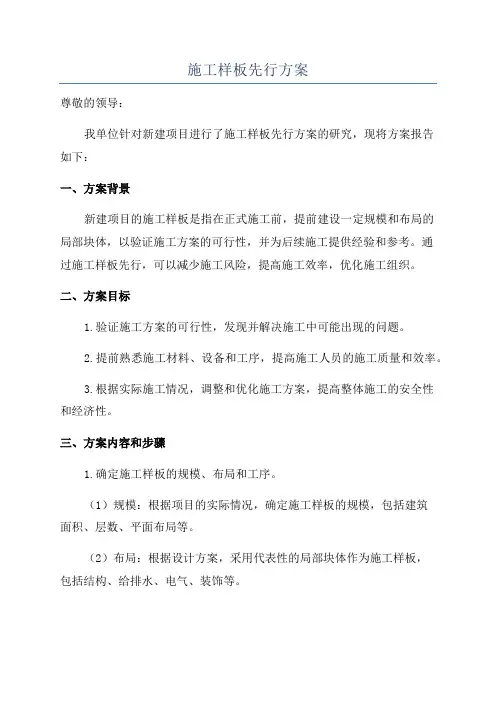 施工样板先行方案

尊敬的领导：

我单位针对新建项目进行了施工样板先行方案的研究，现将方案报告如下：

一、方案背景

新建项目的施工样板是指在正式施工前，提前建设一定规模和布局的局部块体，以验证施工方案的可行性，并为后续施工提供经验和参考。通过施工样板先行，可以减少施工风险，提高施工效率，优化施工组织。

二、方案目标

1.验证施工方案的可行性，发现并解决施工中可能出现的问题。

2.提前熟悉施工材料、设备和工序，提高施工人员的施工质量和效率。

3.根据实际施工情况，调整和优化施工方案，提高整体施工的安全性和经济性。

三、方案内容和步骤

1.确定施工样板的规模、布局和工序。

（1）规模：根据项目的实际情况，确定施工样板的规模，包括建筑面积、层数、平面布局等。

（2）布局：根据设计方案，采用代表性的局部块体作为施工样板，包括结构、给排水、电气、装饰等。